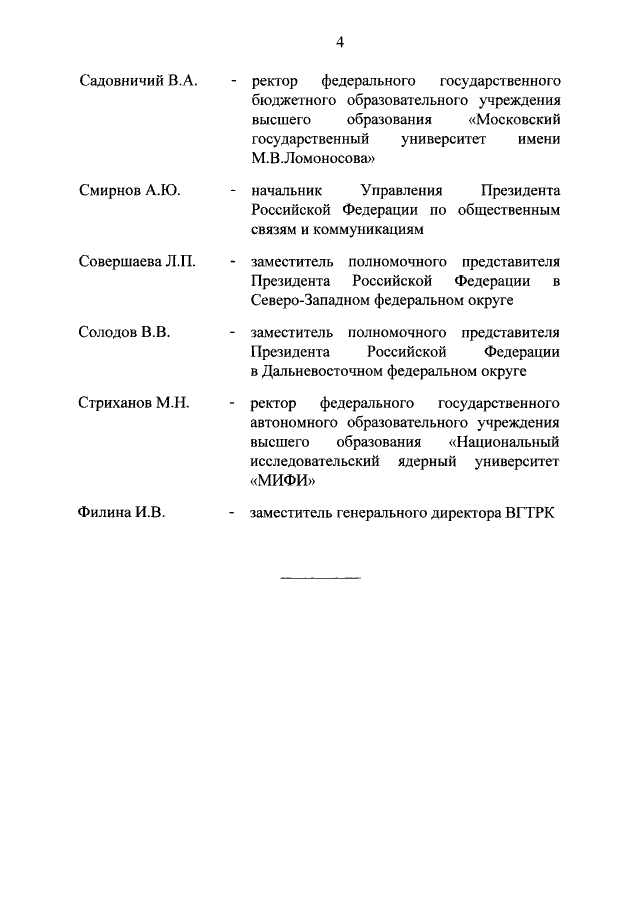 4

Садовничий В.А. - ректор федерального государственного бюджетного образовательного учреждения высшего образования «Московский государственный университет имени М.В.Ломоносова»

Смирнов А.Ю. - начальник Управления Президента Российской Федерации по общественным связям и коммуникациям

Совершаева Л.П. - заместитель полномочного представителя Президента Российской Федерации в Северо-Западном федеральном округе

Солодов В.В. - заместитель полномочного представителя Президента Российской Федерации в Дальневосточном федеральном округе

Стриханов М.Н. - ректор федерального государственного автономного образовательного учреждения высшего образования «Национальный исследовательский ядерный университет «МИФИ»

Филина И.В. - заместитель генерального директора ВГТРК